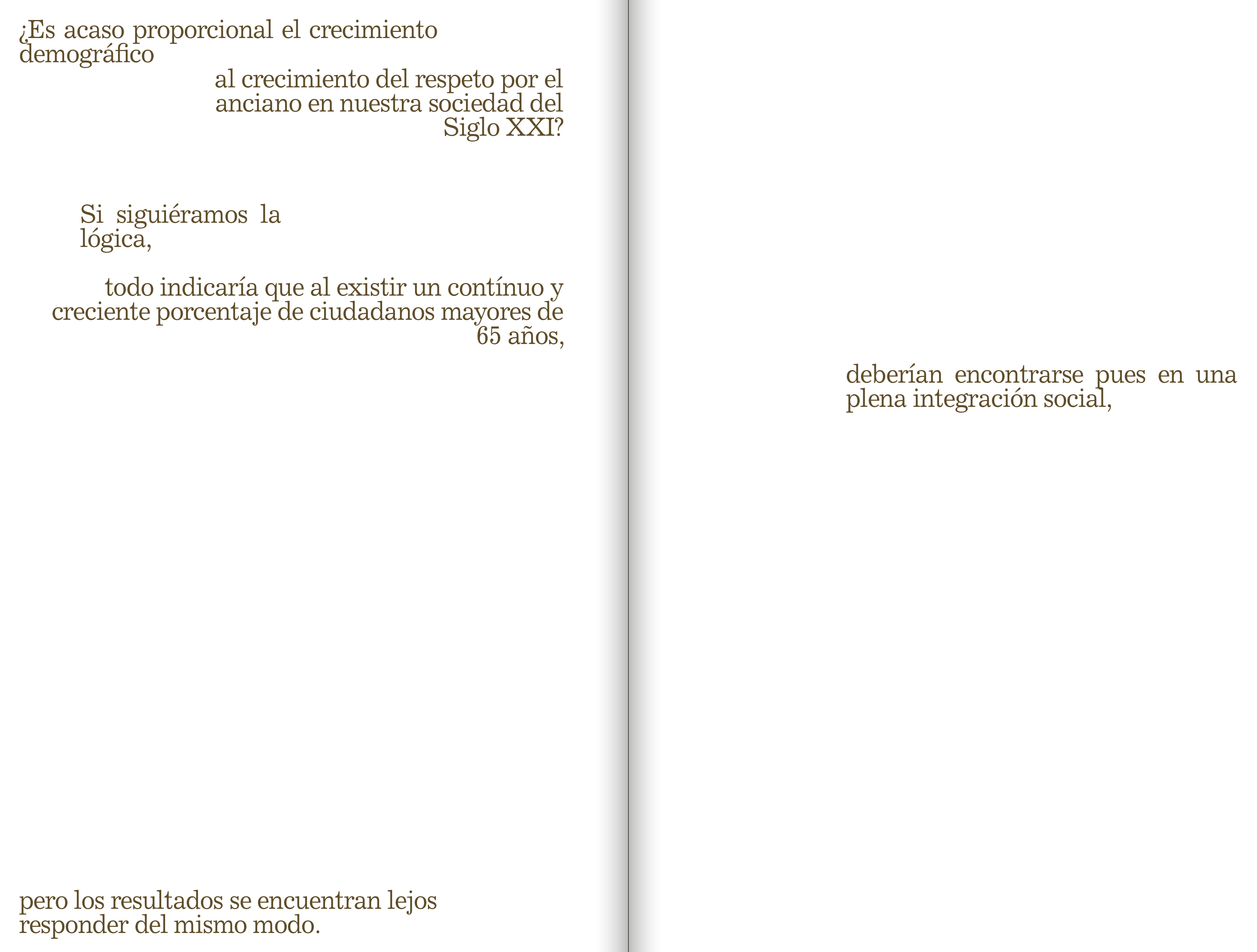 ¿Es acaso proporcional el crecimiento demográfico

al crecimiento del respeto por el anciano en nuestra sociedad del Siglo XXI?

Si siguiéramos la lógica,

todo indicaría que al existir un contínuo y creciente porcentaje de ciudadanos mayores de 65 años,

pero los resultados se encuentran lejos responder del mismo modo.

deberían encontrarse pues en una plena integración social,